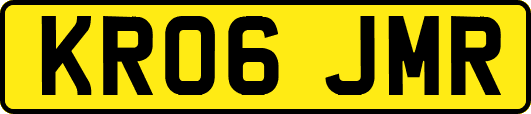 KR06 JMR